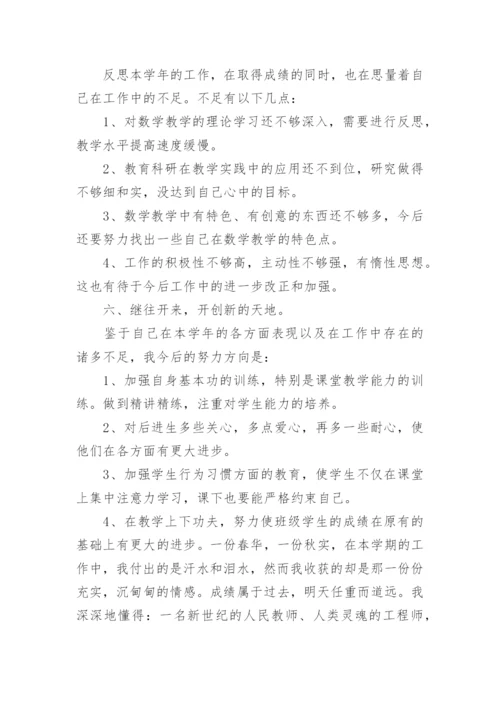 反思本学年的工作，在取得成绩的同时，也在思量着自己在工作中的不足。不足有以下几点：

1、对数学教学的理论学习还不够深入，需要进行反思，教学水平提高速度缓慢。

2、教育科研在教学实践中的应用还不到位，研究做得不够细和实，没达到自己心中的目标。

3、数学教学中有特色、有创意的东西还不够多，今后还要努力找出一些自己在数学教学的特色点。

4、工作的积极性不够高，主动性不够强，有惰性思想。这也有待于今后工作中的进一步改正和加强。

六、继往开来，开创新的天地。

鉴于自己在本学年的各方面表现以及在工作中存在的诸多不足，我今后的努力方向是：

1、加强自身基本功的训练，特别是课堂教学能力的训练。做到精讲精练，注重对学生能力的培养。

2、对后进生多些关心，多点爱心，再多一些耐心，使他们在各方面有更大进步。

3、加强学生行为习惯方面的教育，使学生不仅在课堂上集中注意力学习，课下也要能严格约束自己。

4、在教学上下功夫，努力使班级学生的成绩在原有的基础上有更大的进步。一份春华，一份秋实，在本学期的工作中，我付出的是汗水和泪水，然而我收获的却是那一份份充实，沉甸甸的情感。成绩属于过去，明天任重而道远。我深深地懂得：一名新世纪的人民教师、人类灵魂的工程师，